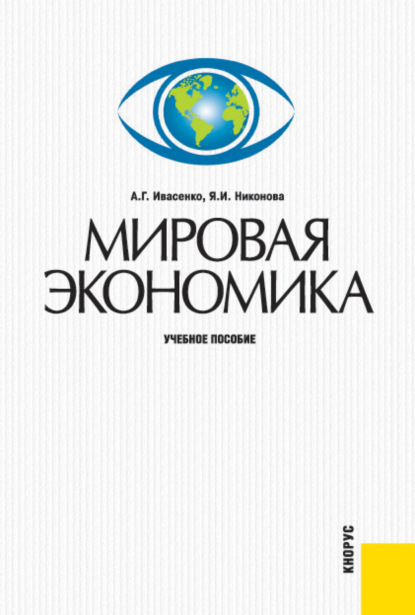 А.Г. Ивасенко, Я.И. Никонова

МИРОВАЯ ЭКОНОМИКА

УЧЕБНОЕ ПОСОБИЕ

КНОРУС